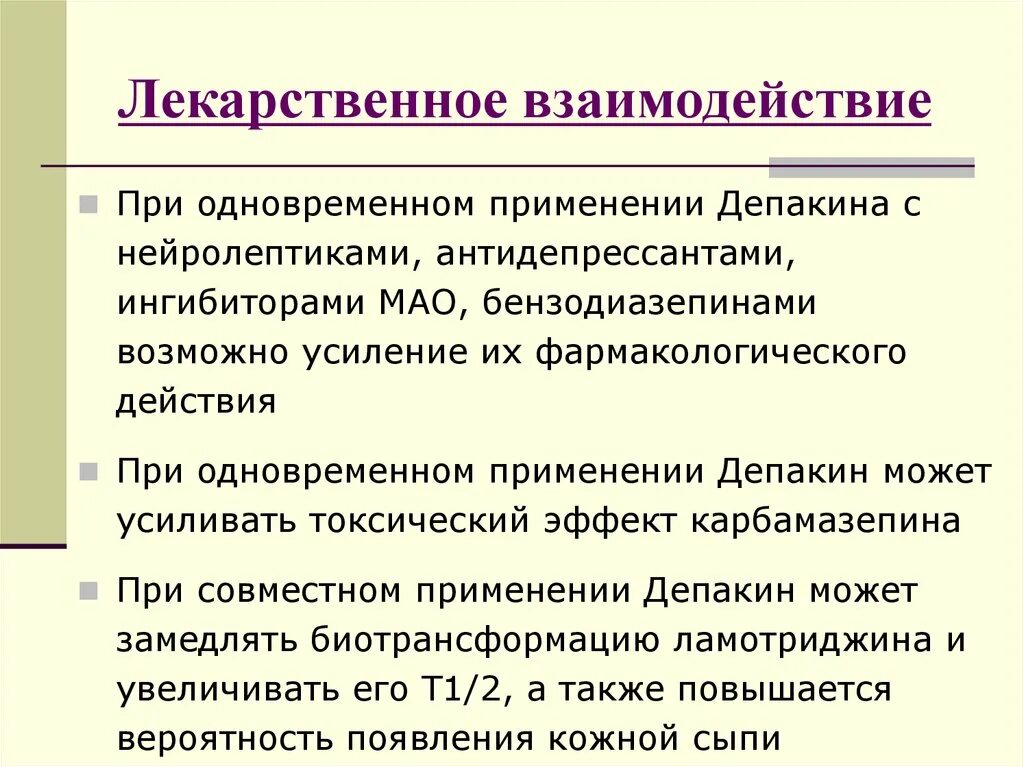 Лекарственное взаимодействие

При одновременном применении Депакина с нейролептиками, антидепрессантами, ингибиторами МАО, бензодиазепинами возможно усиление их фармакологического действия

При одновременном применении Депакин может усиливать токсический эффект карбамазепина

При совместном применении Депакин может замедлять биотрансформацию ламотриджина и увеличивать его Т1/2, а также повышается вероятность появления кожной сыпи